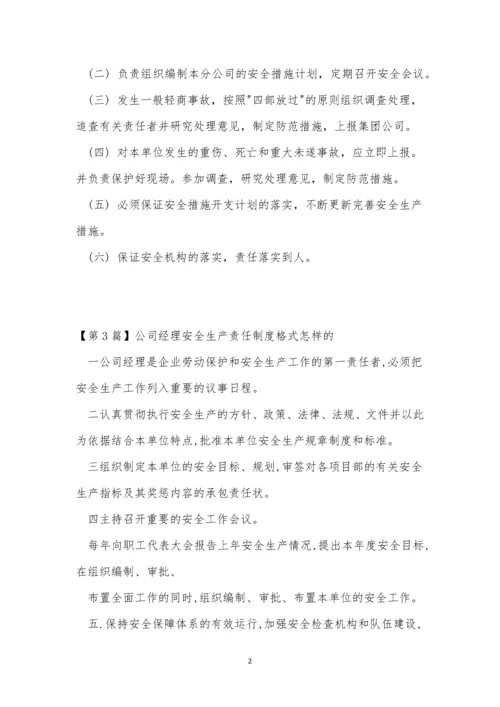 （二）负责组织编制本分公司的安全措施计划，定期召开安全会议。

（三）发生一般轻商事故，按照"四部放过"的原则组织调查处理，追查有关责任者并研究处理意见，制定防范措施，上报集团公司。

（四）对本单位发生的重伤、死亡和重大未遂事故，应立即上报。并负责保护好现场。参加调查，研究处理意见，制定防范措施。

（五）必须保证安全措施开支计划的落实，不断更新完善安全生产措施。

（六）保证安全机构的落实，责任落实到人。

【第3篇】公司经理安全生产责任制度格式怎样的

一公司经理是企业劳动保护和安全生产工作的第一责任者,必须把安全生产工作列入重要的议事日程。

二认真贯彻执行安全生产的方针、政策、法律、法规、文件并以此为依据结合本单位特点,批准本单位安全生产规章制度和标准。

三组织制定本单位的安全目标、规划,审签对各项目部的有关安全生产指标及其奖惩内容的承包责任状。

四主持召开重要的安全工作会议。

每年向职工代表大会报告上年安全生产情况,提出本年度安全目标,在组织编制、审批、

布置全面工作的同时,组织编制、审批、布置本单位的安全工作。

五.保持安全保障体系的有效运行,加强安全检查机构和队伍建设,

2